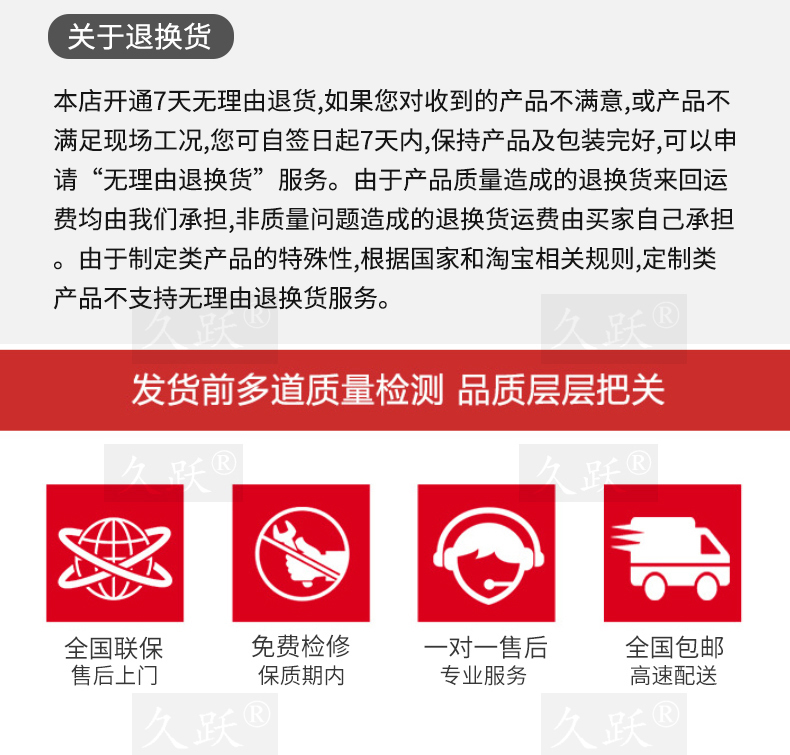 关于退换货

本店开通7天无理由退货,如果您对收到的产品不满意,或产品不满足现场工况,您可自签日起7天内,保持产品及包装完好,可以申请“无理由退换货”服务。由于产品质量造成的退换货来回运费均由我们承担,非质量问题造成的退换货运费由买家自己承担。由于制定类产品的特殊性,根据国家和淘宝相关规则,定制类产品不支持无理由退换货服务。

久跃®

久跃®

发货前多道质量检测 品质层层把关

久跃®

久跃®

全国联保
售后上门

免费检修
保质期内

一对一售后
专业服务

全国包邮
高速配送

久跃®

久跃®